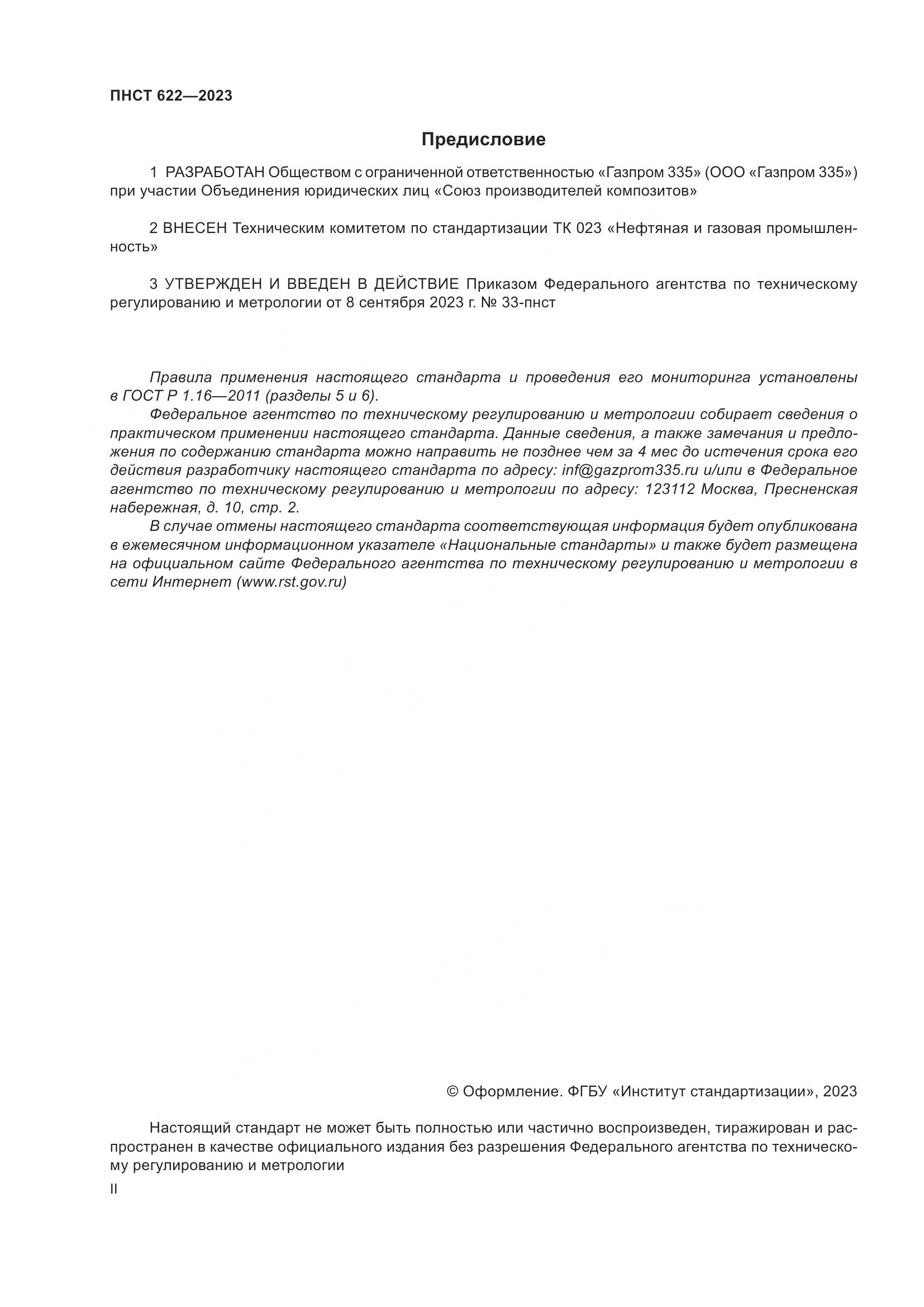 ПНСТ 622—2023

Предисловие

1 РАЗРАБОТАН Обществом с ограниченной ответственностью «Газпром 335» (ООО «Газпром 335») при участии Объединения юридических лиц «Союз производителей композитов»

2 ВНЕСЕН Техническим комитетом по стандартизации ТК 023 «Нефтяная и газовая промышленность»

3 УТВЕРЖДЕН И ВВЕДЕН В ДЕЙСТВИЕ Приказом Федерального агентства по техническому регулированию и метрологии от 8 сентября 2023 г. № 33-пнст

Правила применения настоящего стандарта и проведения его мониторинга установлены в ГОСТ Р 1.16—2011 (разделы 5 и 6).

Федеральное агентство по техническому регулированию и метрологии собирает сведения о практическом применении настоящего стандарта. Данные сведения, а также замечания и предложения по содержанию стандарта можно направить не позднее чем за 4 мес до истечения срока его действия разработчику настоящего стандарта по адресу: inf@gazprom335.ru и/или в Федеральное агентство по техническому регулированию и метрологии по адресу: 123112 Москва, Пресненская набережная, д. 10, стр. 2.

В случае отмены настоящего стандарта соответствующая информация будет опубликована в ежемесячном информационном указателе «Национальные стандарты» и также будет размещена на официальном сайте Федерального агентства по техническому регулированию и метрологии в сети Интернет (www.rst.gov.ru)

© Оформление. ФГБУ «Институт стандартизации», 2023

Настоящий стандарт не может быть полностью или частично воспроизведен, тиражирован и распространен в качестве официального издания без разрешения Федерального агентства по техническому регулированию и метрологии

II